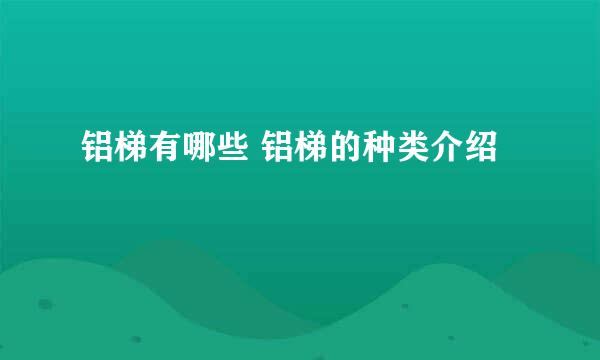 铝梯有哪些 铝梯的种类介绍